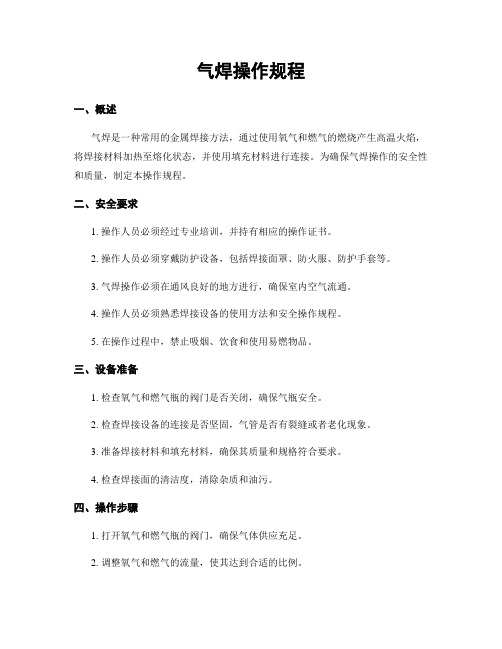 气焊操作规程

一、概述

气焊是一种常用的金属焊接方法，通过使用氧气和燃气的燃烧产生高温火焰，将焊接材料加热至熔化状态，并使用填充材料进行连接。为确保气焊操作的安全性和质量，制定本操作规程。

二、安全要求

1. 操作人员必须经过专业培训，并持有相应的操作证书。

2. 操作人员必须穿戴防护设备，包括焊接面罩、防火服、防护手套等。

3. 气焊操作必须在通风良好的地方进行，确保室内空气流通。

4. 操作人员必须熟悉焊接设备的使用方法和安全操作规程。

5. 在操作过程中，禁止吸烟、饮食和使用易燃物品。

三、设备准备

1. 检查氧气和燃气瓶的阀门是否关闭，确保气瓶安全。

2. 检查焊接设备的连接是否坚固，气管是否有裂缝或者老化现象。

3. 准备焊接材料和填充材料，确保其质量和规格符合要求。

4. 检查焊接面的清洁度，清除杂质和油污。

四、操作步骤

1. 打开氧气和燃气瓶的阀门，确保气体供应充足。

2. 调整氧气和燃气的流量，使其达到合适的比例。